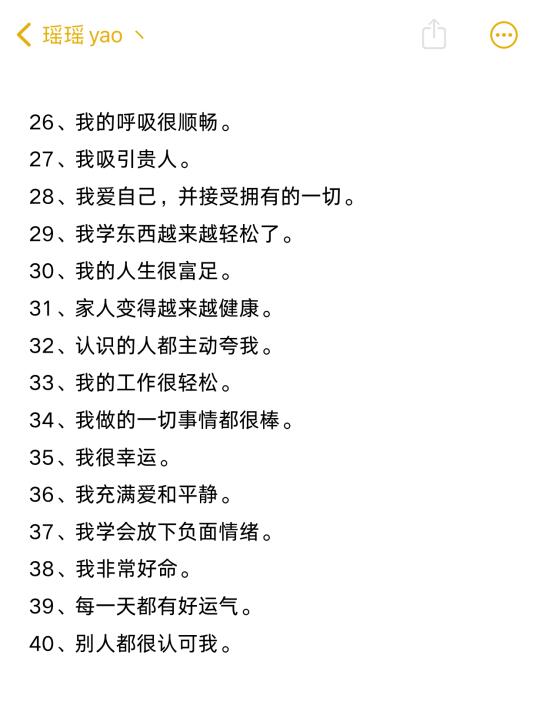 瑶瑶 yao 丶

26、我的呼吸很顺畅。
27、我吸引贵人。
28、我爱自己，并接受拥有的一切。
29、我学东西越来越轻松了。
30、我的人生很富足。
31、家人变得越来越健康。
32、认识的人都主动夸我。
33、我的工作很轻松。
34、我做的一切事情都很棒。
35、我很幸运。
36、我充满爱和平静。
37、我学会放下负面情绪。
38、我非常好命。
39、每一天都有好运气。
40、别人都很认可我。